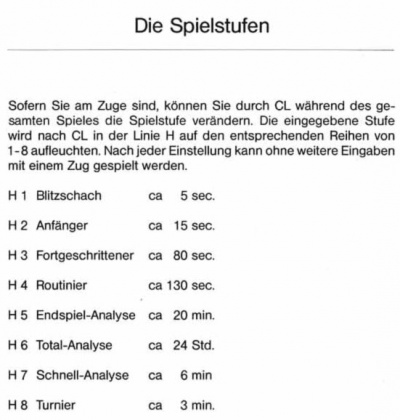 Die Spielstufen

Sofern Sie am Zuge sind, können Sie durch CL während des gesamten Spieles die Spielstufe verändern. Die eingegebene Stufe wird nach CL in der Linie H auf den entsprechenden Reihen von 1-8 aufleuchten. Nach jeder Einstellung kann ohne weitere Eingaben mit einem Zug gespielt werden.

H 1 Blitzschach ca 5 sec.

H 2 Anfänger ca 15 sec.

H 3 Fortgeschrittener ca 80 sec.

H 4 Routinier ca 130 sec.

H 5 Endspiel-Analyse ca 20 min.

H 6 Total-Analyse ca 24 Std.

H 7 Schnell-Analyse ca 6 min

H 8 Turnier ca 3 min.